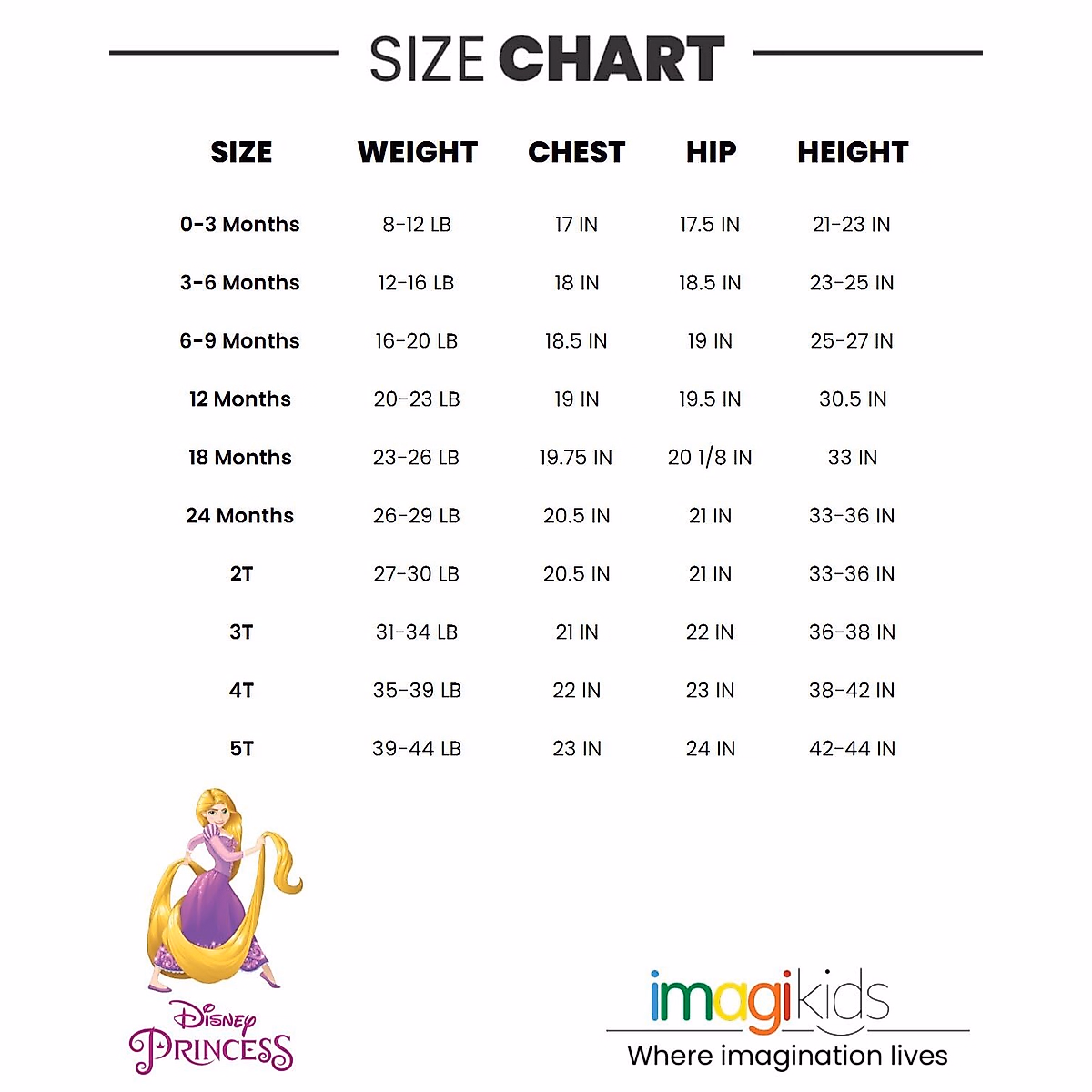 SIZE CHART

| SIZE | WEIGHT | CHEST | HIP | HEIGHT |
|---|---|---|---|---|
| 0-3 Months | 8-12 LB | 17 IN | 17.5 IN | 21-23 IN |
| 3-6 Months | 12-16 LB | 18 IN | 18.5 IN | 23-25 IN |
| 6-9 Months | 16-20 LB | 18.5 IN | 19 IN | 25-27 IN |
| 12 Months | 20-23 LB | 19 IN | 19.5 IN | 30.5 IN |
| 18 Months | 23-26 LB | 19.75 IN | 20 1/8 IN | 33 IN |
| 24 Months | 26-29 LB | 20.5 IN | 21 IN | 33-36 IN |
| 2T | 27-30 LB | 20.5 IN | 21 IN | 33-36 IN |
| 3T | 31-34 LB | 21 IN | 22 IN | 36-38 IN |
| 4T | 35-39 LB | 22 IN | 23 IN | 38-42 IN |
| 5T | 39-44 LB | 23 IN | 24 IN | 42-44 IN |

Disney PRINCESS

imagikids
Where imagination lives